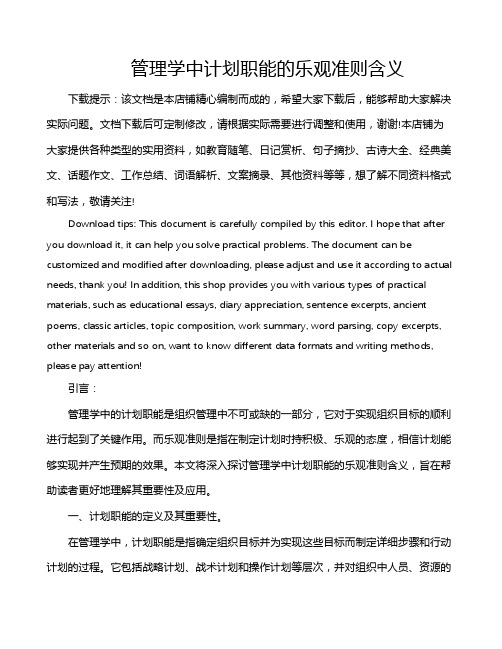 管理学中计划职能的乐观准则含义

下载提示：该文档是本店铺精心编制而成的，希望大家下载后，能够帮助大家解决实际问题。文档下载后可定制修改，请根据实际需要进行调整和使用，谢谢!本店铺为大家提供各种类型的实用资料，如教育随笔、日记赏析、句子摘抄、古诗大全、经典美文、话题作文、工作总结、词语解析、文案摘录、其他资料等等，想了解不同资料格式和写法，敬请关注!

Download tips: This document is carefully compiled by this editor. I hope that after you download it, it can help you solve practical problems. The document can be customized and modified after downloading, please adjust and use it according to actual needs, thank you! In addition, this shop provides you with various types of practical materials, such as educational essays, diary appreciation, sentence excerpts, ancient poems, classic articles, topic composition, work summary, word parsing, copy excerpts, other materials and so on, want to know different data formats and writing methods, please pay attention!

引言：

管理学中的计划职能是组织管理中不可或缺的一部分，它对于实现组织目标的顺利进行起到了关键作用。而乐观准则是指在制定计划时持积极、乐观的态度，相信计划能够实现并产生预期的效果。本文将深入探讨管理学中计划职能的乐观准则含义，旨在帮助读者更好地理解其重要性及应用。

一、计划职能的定义及其重要性。

在管理学中，计划职能是指确定组织目标并为实现这些目标而制定详细步骤和行动计划的过程。它包括战略计划、战术计划和操作计划等层次，并对组织中人员、资源的